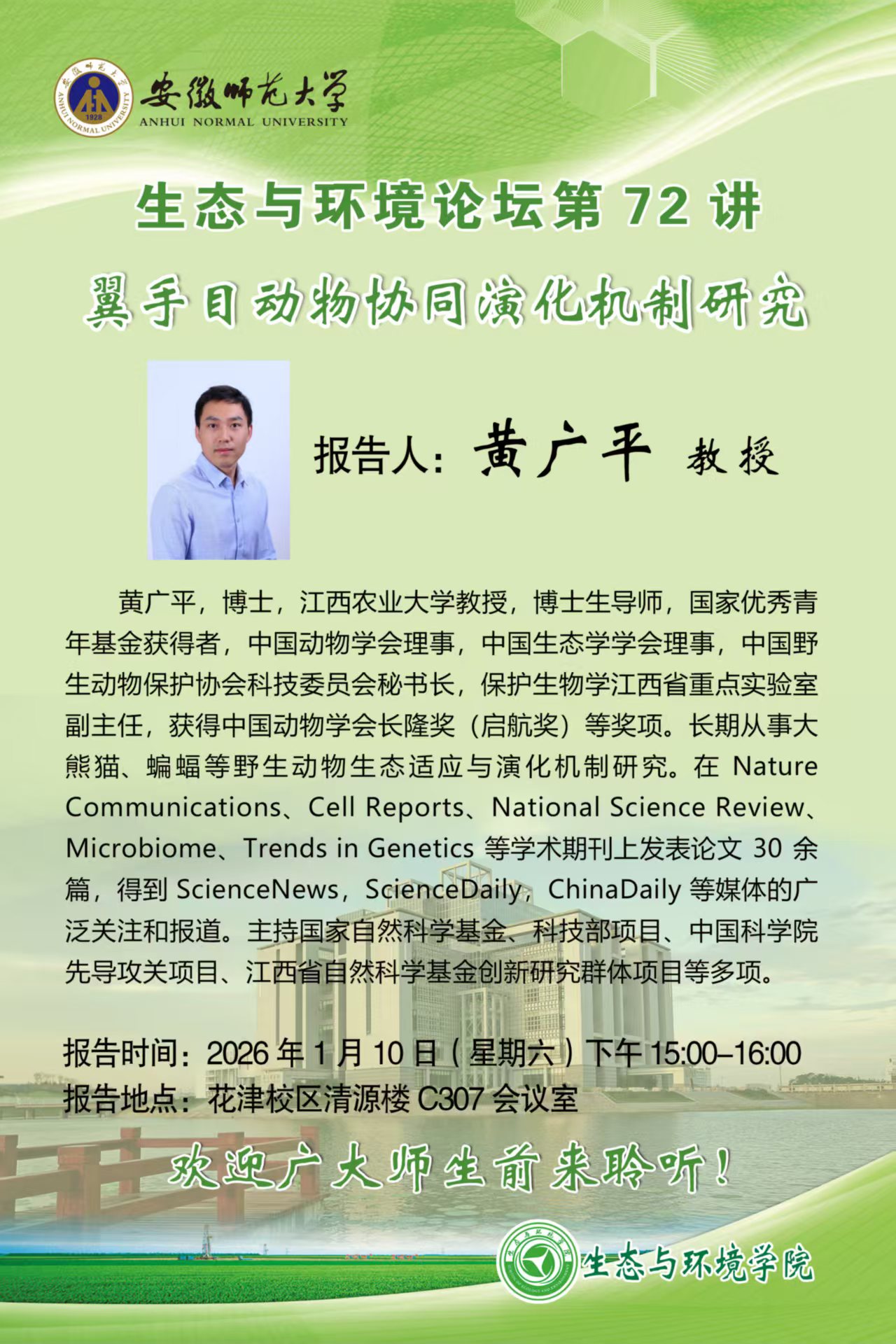 安徽师范大学
ANHUI NORMAL UNIVERSITY

生态与环境论坛第72讲

翼手目动物协同演化机制研究

报告人：黄广平 教授

黄广平，博士，江西农业大学教授，博士生导师，国家优秀青年基金获得者，中国动物学会理事，中国生态学学会理事，中国野生动物保护协会科技委员会秘书长，保护生物学江西省重点实验室副主任，获得中国动物学会长隆奖（启航奖）等奖项。长期从事大熊猫、蝙蝠等野生动物生态适应与演化机制研究。在Nature Communications、Cell Reports、National Science Review、Microbiome、Trends in Genetics等学术期刊上发表论文30余篇，得到ScienceNews，ScienceDaily，ChinaDaily等媒体的广泛关注和报道。主持国家自然科学基金、科技部项目、中国科学院先导攻关项目、江西省自然科学基金创新研究群体项目等多项。

报告时间：2026年1月10日（星期六）下午15:00–16:00
报告地点：花津校区清源楼C307会议室

欢迎广大师生前来聆听！

生态与环境学院